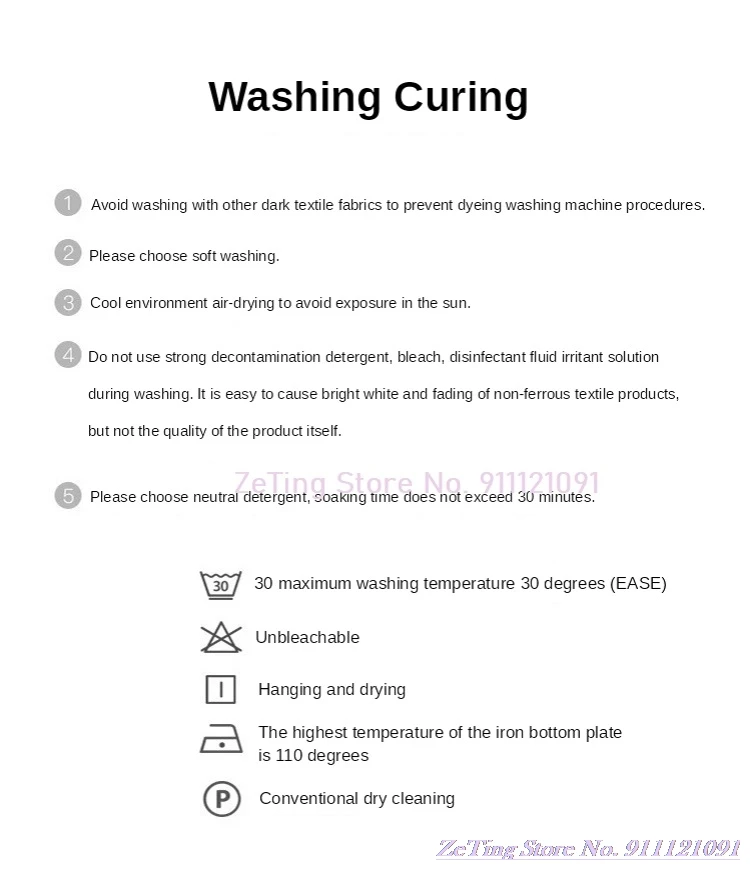 Washing Curing

1 Avoid washing with other dark textile fabrics to prevent dyeing washing machine procedures.

2 Please choose soft washing.

3 Cool environment air-drying to avoid exposure in the sun.

4 Do not use strong decontamination detergent, bleach, disinfectant fluid irritant solution during washing. It is easy to cause bright white and fading of non-ferrous textile products, but not the quality of the product itself.

ZeTing Store No. 911121091

5 Please choose neutral detergent, soaking time does not exceed 30 minutes.

30 30 maximum washing temperature 30 degrees (EASE)

Unbleachable

Hanging and drying

The highest temperature of the iron bottom plate is 110 degrees

P Conventional dry cleaning

ZeTing Store No. 911121091